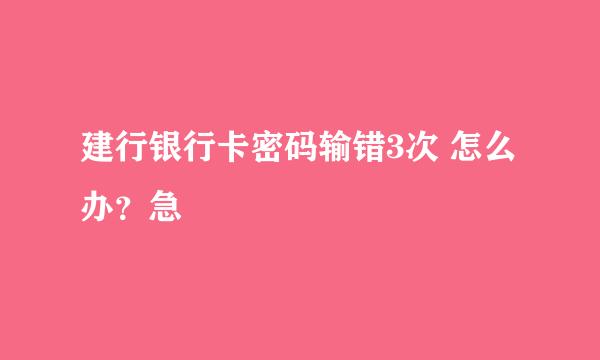 建行银行卡密码输错3次 怎么办？急